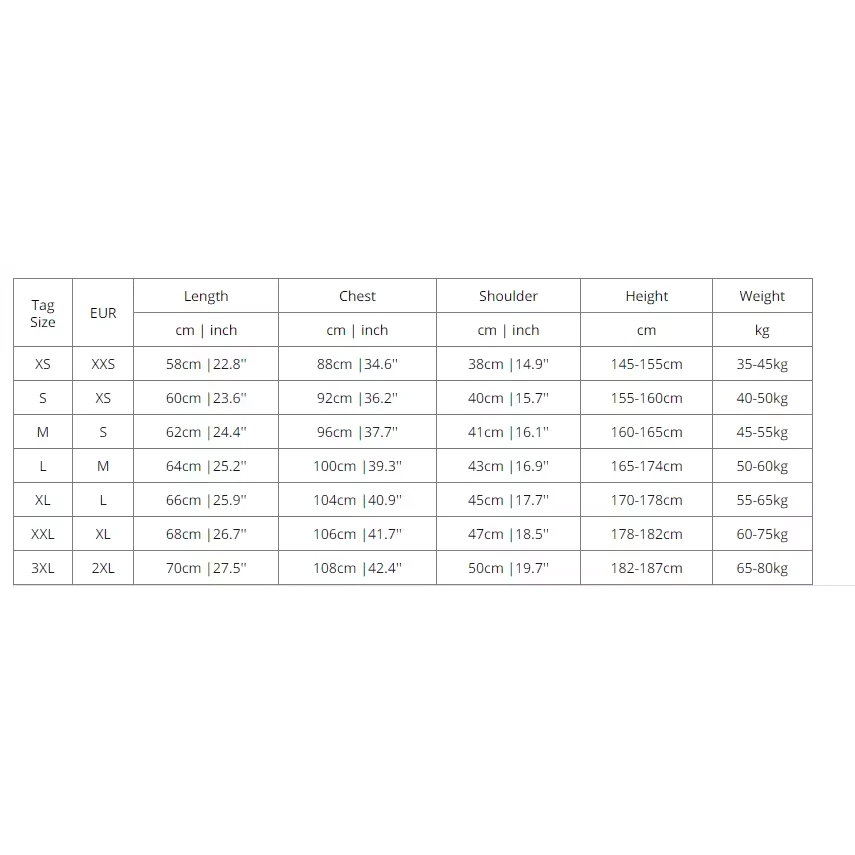 | Tag Size | EUR | Length | Chest | Shoulder | Height | Weight |
|---|---|---|---|---|---|---|
| | | cm \| inch | cm \| inch | cm \| inch | cm | kg |
| XS | XXS | 58cm \|22.8" | 88cm \|34.6" | 38cm \|14.9" | 145-155cm | 35-45kg |
| S | XS | 60cm \|23.6" | 92cm \|36.2" | 40cm \|15.7" | 155-160cm | 40-50kg |
| M | S | 62cm \|24.4" | 96cm \|37.7" | 41cm \|16.1" | 160-165cm | 45-55kg |
| L | M | 64cm \|25.2" | 100cm \|39.3" | 43cm \|16.9" | 165-174cm | 50-60kg |
| XL | L | 66cm \|25.9" | 104cm \|40.9" | 45cm \|17.7" | 170-178cm | 55-65kg |
| XXL | XL | 68cm \|26.7" | 106cm \|41.7" | 47cm \|18.5" | 178-182cm | 60-75kg |
| 3XL | 2XL | 70cm \|27.5" | 108cm \|42.4" | 50cm \|19.7" | 182-187cm | 65-80kg |